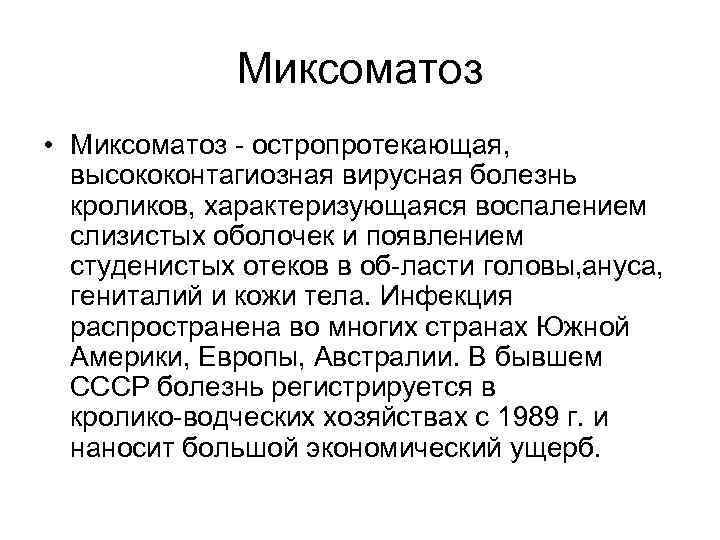 Миксоматоз

• Миксоматоз - остропротекающая, высококонтагиозная вирусная болезнь кроликов, характеризующаяся воспалением слизистых оболочек и появлением студенистых отеков в об-ласти головы,ануса, гениталий и кожи тела. Инфекция распространена во многих странах Южной Америки, Европы, Австралии. В бывшем СССР болезнь регистрируется в кролико-водческих хозяйствах с 1989 г. и наносит большой экономический ущерб.